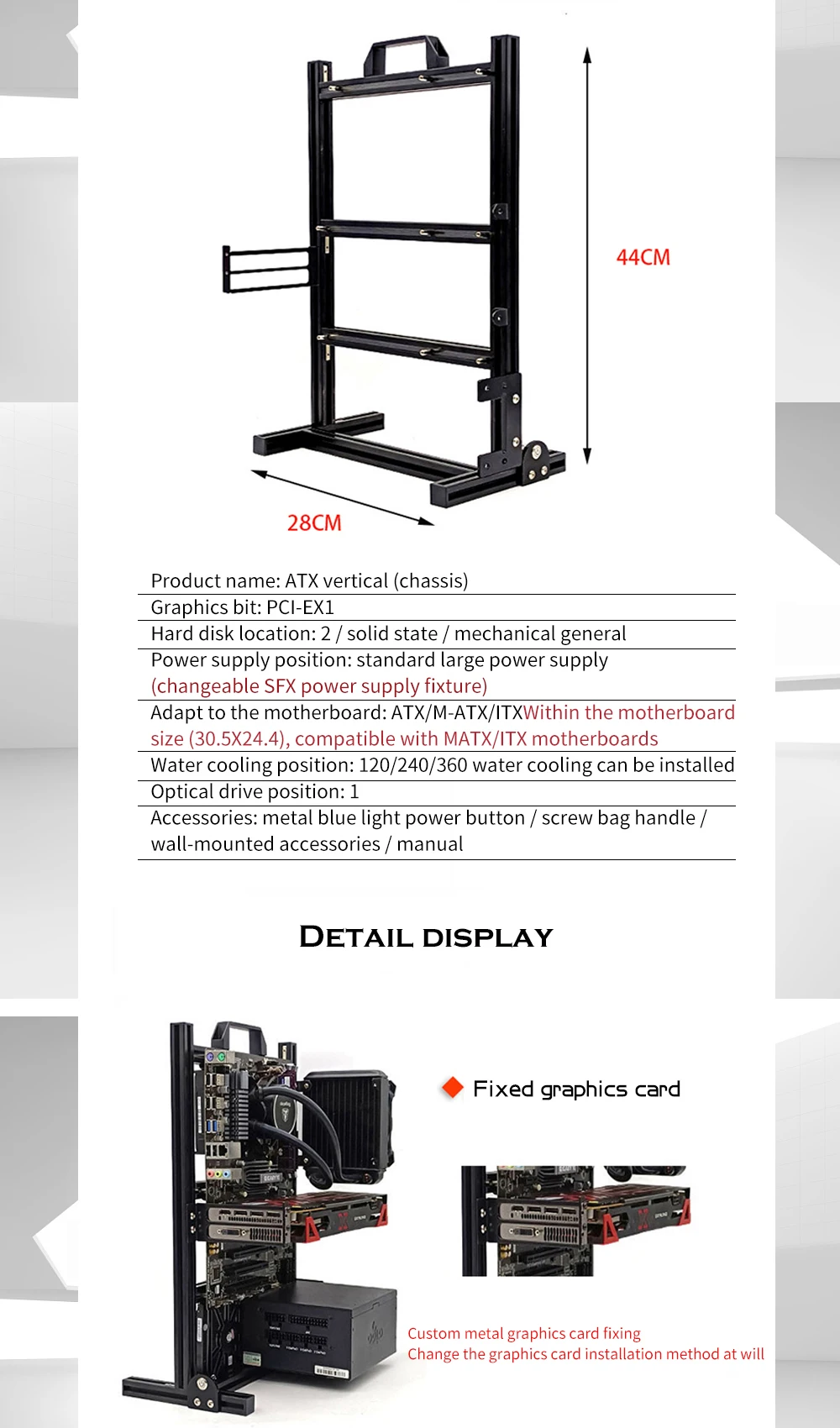 44CM

28CM

Product name: ATX vertical (chassis)

Graphics bit: PCI-EX1

Hard disk location: 2 / solid state / mechanical general

Power supply position: standard large power supply (changeable SFX power supply fixture)

Adapt to the motherboard: ATX/M-ATX/ITXWithin the motherboard size (30.5X24.4), compatible with MATX/ITX motherboards

Water cooling position: 120/240/360 water cooling can be installed

Optical drive position: 1

Accessories: metal blue light power button / screw bag handle / wall-mounted accessories / manual

DETAIL DISPLAY

Fixed graphics card

Custom metal graphics card fixing
Change the graphics card installation method at will